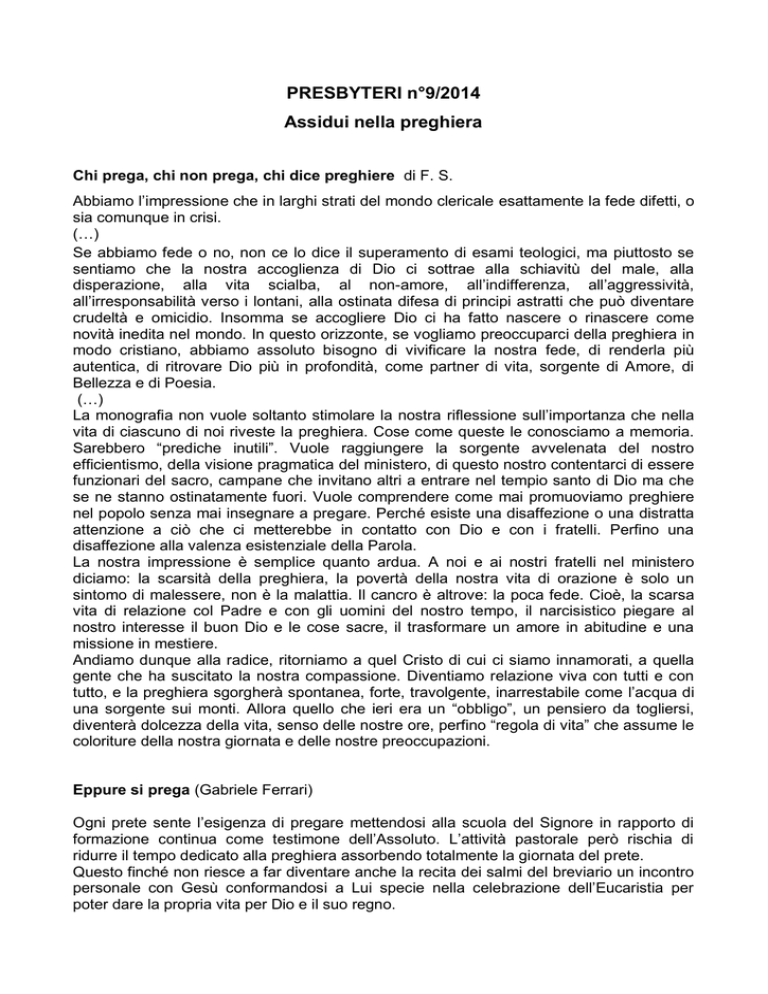 PRESBYTERI n°9/2014

Assidui nella preghiera

Chi prega, chi non prega, chi dice preghiere di F. S.

Abbiamo l'impressione che in larghi strati del mondo clericale esattamente la fede difetti, o sia comunque in crisi.
(…)
Se abbiamo fede o no, non ce lo dice il superamento di esami teologici, ma piuttosto se sentiamo che la nostra accoglienza di Dio ci sottrae alla schiavitù del male, alla disperazione, alla vita scialba, al non-amore, all'indifferenza, all'aggressività, all'irresponsabilità verso i lontani, alla ostinata difesa di principi astratti che può diventare crudeltà e omicidio. Insomma se accogliere Dio ci ha fatto nascere o rinascere come novità inedita nel mondo. In questo orizzonte, se vogliamo preoccuparci della preghiera in modo cristiano, abbiamo assoluto bisogno di vivificare la nostra fede, di renderla più autentica, di ritrovare Dio più in profondità, come partner di vita, sorgente di Amore, di Bellezza e di Poesia.
(…)
La monografia non vuole soltanto stimolare la nostra riflessione sull'importanza che nella vita di ciascuno di noi riveste la preghiera. Cose come queste le conosciamo a memoria. Sarebbero "prediche inutili". Vuole raggiungere la sorgente avvelenata del nostro efficientismo, della visione pragmatica del ministero, di questo nostro contentarci di essere funzionari del sacro, campane che invitano altri a entrare nel tempio santo di Dio ma che se ne stanno ostinatamente fuori. Vuole comprendere come mai promuoviamo preghiere nel popolo senza mai insegnare a pregare. Perché esiste una disaffezione o una distratta attenzione a ciò che ci metterebbe in contatto con Dio e con i fratelli. Perfino una disaffezione alla valenza esistenziale della Parola.
La nostra impressione è semplice quanto ardua. A noi e ai nostri fratelli nel ministero diciamo: la scarsità della preghiera, la povertà della nostra vita di orazione è solo un sintomo di malessere, non è la malattia. Il cancro è altrove: la poca fede. Cioè, la scarsa vita di relazione col Padre e con gli uomini del nostro tempo, il narcisistico piegare al nostro interesse il buon Dio e le cose sacre, il trasformare un amore in abitudine e una missione in mestiere.
Andiamo dunque alla radice, ritorniamo a quel Cristo di cui ci siamo innamorati, a quella gente che ha suscitato la nostra compassione. Diventiamo relazione viva con tutti e con tutto, e la preghiera sgorgherà spontanea, forte, travolgente, inarrestabile come l'acqua di una sorgente sui monti. Allora quello che ieri era un "obbligo", un pensiero da togliersi, diventerà dolcezza della vita, senso delle nostre ore, perfino "regola di vita" che assume le coloriture della nostra giornata e delle nostre preoccupazioni.

Eppure si prega (Gabriele Ferrari)

Ogni prete sente l'esigenza di pregare mettendosi alla scuola del Signore in rapporto di formazione continua come testimone dell'Assoluto. L'attività pastorale però rischia di ridurre il tempo dedicato alla preghiera assorbendo totalmente la giornata del prete.
Questo finché non riesce a far diventare anche la recita dei salmi del breviario un incontro personale con Gesù conformandosi a Lui specie nella celebrazione dell'Eucaristia per poter dare la propria vita per Dio e il suo regno.